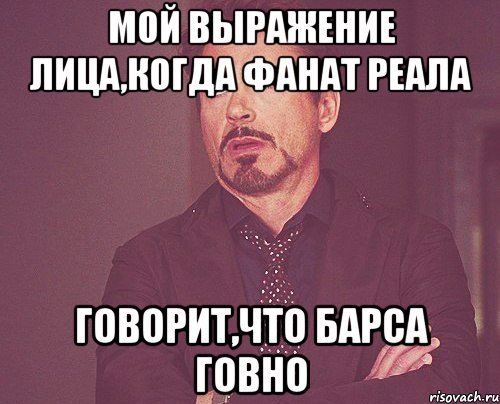 МОЙ ВЫРАЖЕНИЕ ЛИЦА,КОГДА ФАНАТ РЕАЛА

ГОВОРИТ,ЧТО БАРСА ГОВНО

risovach.ru